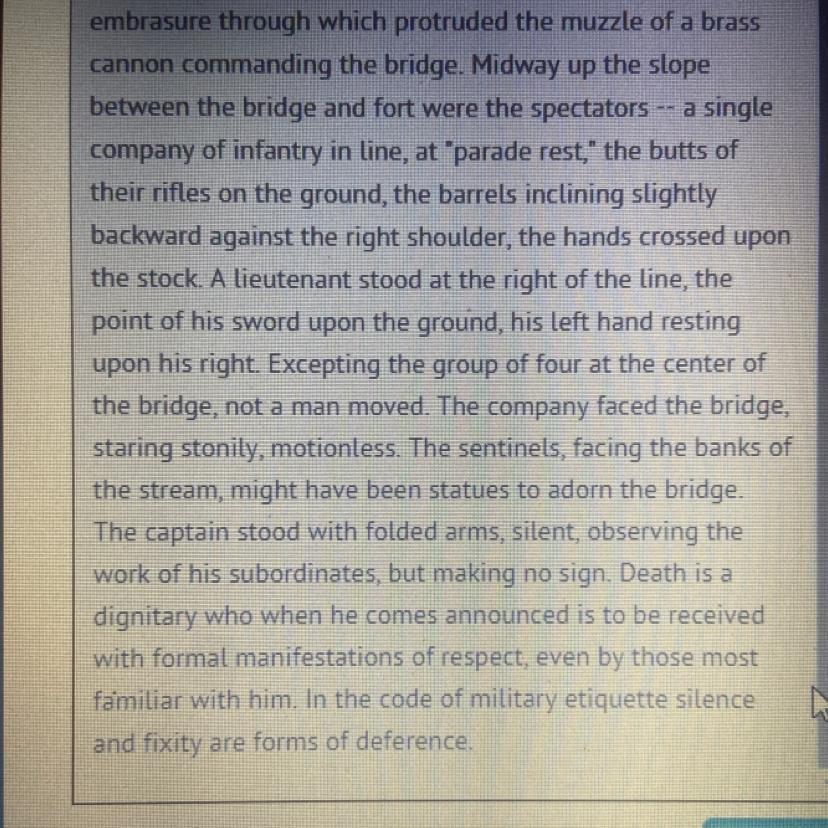 embrasure through which protruded the muzzle of a brass cannon commanding the bridge. Midway up the slope between the bridge and fort were the spectators -- a single company of infantry in line, at "parade rest," the butts of their rifles on the ground, the barrels inclining slightly backward against the right shoulder, the hands crossed upon the stock. A lieutenant stood at the right of the line, the point of his sword upon the ground, his left hand resting upon his right. Excepting the group of four at the center of the bridge, not a man moved. The company faced the bridge, staring stonily, motionless. The sentinels, facing the banks of the stream, might have been statues to adorn the bridge. The captain stood with folded arms, silent, observing the work of his subordinates, but making no sign. Death is a dignitary who when he comes announced is to be received with formal manifestations of respect, even by those most familiar with him. In the code of military etiquette silence and fixity are forms of deference.